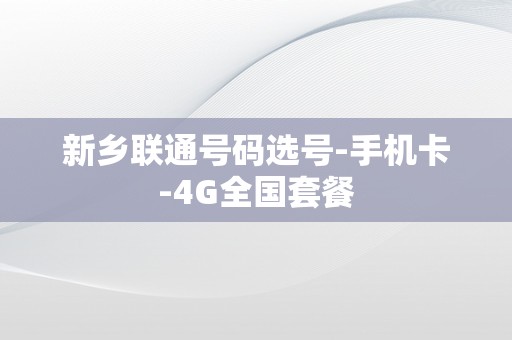 新乡联通号码选号-手机卡-4G全国套餐